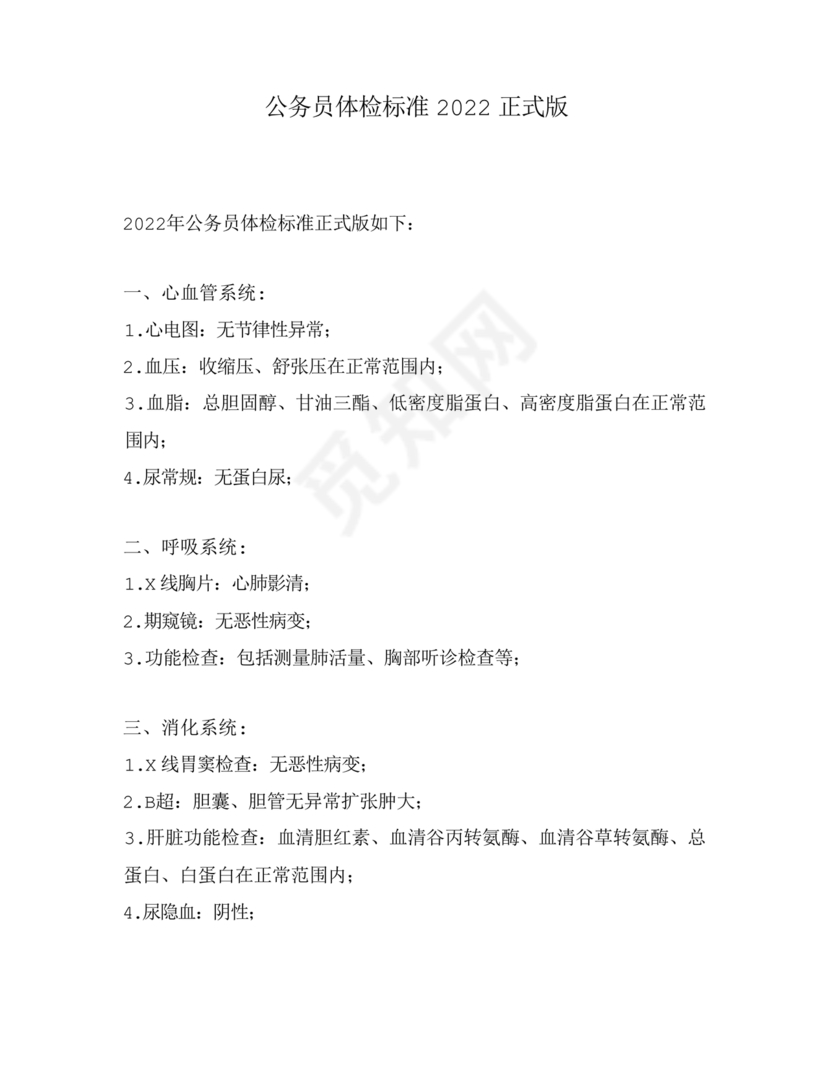 公务员体检标准 2022 正式版

2022年公务员体检标准正式版如下：

一、心血管系统：
1.心电图：无节律性异常；
2.血压：收缩压、舒张压在正常范围内；
3.血脂：总胆固醇、甘油三酯、低密度脂蛋白、高密度脂蛋白在正常范围内；
4.尿常规：无蛋白尿；

二、呼吸系统：
1.X 线胸片：心肺影清；
2.期窥镜：无恶性病变；
3.功能检查：包括测量肺活量、胸部听诊检查等；

三、消化系统：
1.X 线胃窦检查：无恶性病变；
2.B超：胆囊、胆管无异常扩张肿大；
3.肝脏功能检查：血清胆红素、血清谷丙转氨酶、血清谷草转氨酶、总蛋白、白蛋白在正常范围内；
4.尿隐血：阴性；

觅知网